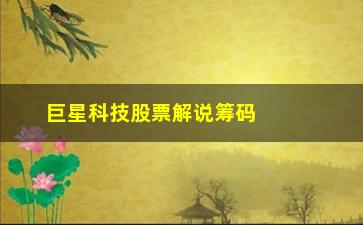 巨星科技股票解说筹码